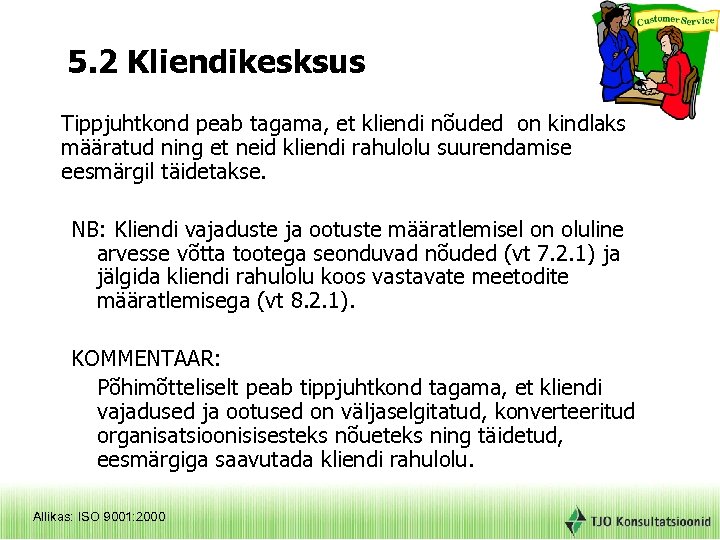 Customer Service

5.2 Kliendikesksus

Tippjuhtkond peab tagama, et kliendi nõuded on kindlaks määratud ning et neid kliendi rahulolu suurendamise eesmärgil täidetakse.

NB: Kliendi vajaduste ja ootuste määratlemisel on oluline arvesse võtta tootega seonduvad nõuded (vt 7.2.1) ja jälgida kliendi rahulolu koos vastavate meetodite määratlemisega (vt 8.2.1).

KOMMENTAAR:
Põhimõtteliselt peab tippjuhtkond tagama, et kliendi vajadused ja ootused on väljaselgitatud, konverteeritud organisatsioonisisesteks nõueteks ning täidetud, eesmärgiga saavutada kliendi rahulolu.

Allikas: ISO 9001:2000

TJO Konsultatsioonid